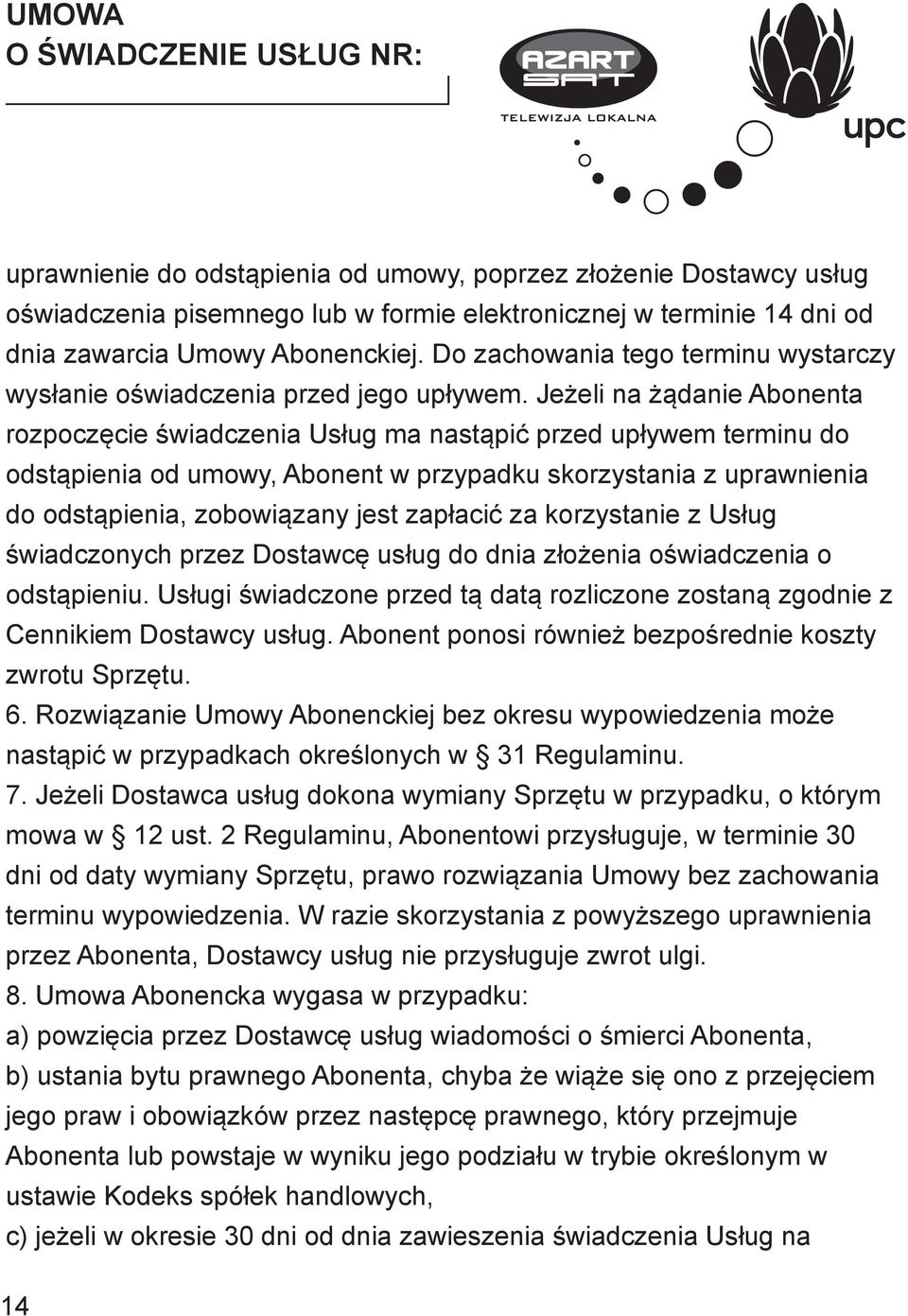 UMOWA
O ŚWIADCZENIE USŁUG NR:

AZART SAT
TELEWIZJA LOKALNA

upc

uprawnienie do odstąpienia od umowy, poprzez złożenie Dostawcy usług oświadczenia pisemnego lub w formie elektronicznej w terminie 14 dni od dnia zawarcia Umowy Abonenckiej. Do zachowania tego terminu wystarczy wysłanie oświadczenia przed jego upływem. Jeżeli na żądanie Abonenta rozpoczęcie świadczenia Usług ma nastąpić przed upływem terminu do odstąpienia od umowy, Abonent w przypadku skorzystania z uprawnienia do odstąpienia, zobowiązany jest zapłacić za korzystanie z Usług świadczonych przez Dostawcę usług do dnia złożenia oświadczenia o odstąpieniu. Usługi świadczone przed tą datą rozliczone zostaną zgodnie z Cennikiem Dostawcy usług. Abonent ponosi również bezpośrednie koszty zwrotu Sprzętu.
6. Rozwiązanie Umowy Abonenckiej bez okresu wypowiedzenia może nastąpić w przypadkach określonych w § 31 Regulaminu.
7. Jeżeli Dostawca usług dokona wymiany Sprzętu w przypadku, o którym mowa w § 12 ust. 2 Regulaminu, Abonentowi przysługuje, w terminie 30 dni od daty wymiany Sprzętu, prawo rozwiązania Umowy bez zachowania terminu wypowiedzenia. W razie skorzystania z powyższego uprawnienia przez Abonenta, Dostawcy usług nie przysługuje zwrot ulgi.
8. Umowa Abonencka wygasa w przypadku:
a) powzięcia przez Dostawcę usług wiadomości o śmierci Abonenta,
b) ustania bytu prawnego Abonenta, chyba że wiąże się ono z przejęciem jego praw i obowiązków przez następcę prawnego, który przejmuje Abonenta lub powstaje w wyniku jego podziału w trybie określonym w ustawie Kodeks spółek handlowych,
c) jeżeli w okresie 30 dni od dnia zawieszenia świadczenia Usług na

14